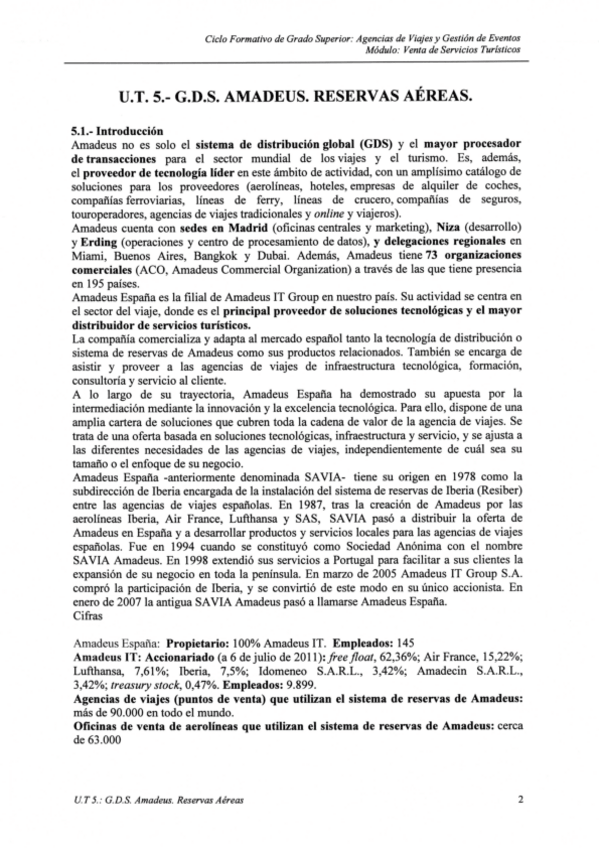 Ciclo Formativo de Grado Superior: Agencias de Viajes y Gestión de Eventos
Módulo: Venta de Servicios Turísticos

U.T. 5.- G.D.S. AMADEUS. RESERVAS AÉREAS.

5.1.- Introducción
Amadeus no es solo el sistema de distribución global (GDS) y el mayor procesador de transacciones para el sector mundial de los viajes y el turismo. Es, además, el proveedor de tecnología líder en este ámbito de actividad, con un amplísimo catálogo de soluciones para los proveedores (aerolíneas, hoteles, empresas de alquiler de coches, compañías ferroviarias, líneas de ferry, líneas de crucero, compañías de seguros, touroperadores, agencias de viajes tradicionales y online y viajeros).
Amadeus cuenta con sedes en Madrid (oficinas centrales y marketing), Niza (desarrollo) y Erding (operaciones y centro de procesamiento de datos), y delegaciones regionales en Miami, Buenos Aires, Bangkok y Dubai. Además, Amadeus tiene 73 organizaciones comerciales (ACO, Amadeus Commercial Organization) a través de las que tiene presencia en 195 países.
Amadeus España es la filial de Amadeus IT Group en nuestro país. Su actividad se centra en el sector del viaje, donde es el principal proveedor de soluciones tecnológicas y el mayor distribuidor de servicios turísticos.
La compañía comercializa y adapta al mercado español tanto la tecnología de distribución o sistema de reservas de Amadeus como sus productos relacionados. También se encarga de asistir y proveer a las agencias de viajes de infraestructura tecnológica, formación, consultoría y servicio al cliente.
A lo largo de su trayectoria, Amadeus España ha demostrado su apuesta por la intermediación mediante la innovación y la excelencia tecnológica. Para ello, dispone de una amplia cartera de soluciones que cubren toda la cadena de valor de la agencia de viajes. Se trata de una oferta basada en soluciones tecnológicas, infraestructura y servicio, y se ajusta a las diferentes necesidades de las agencias de viajes, independientemente de cuál sea su tamaño o el enfoque de su negocio.
Amadeus España -anteriormente denominada SAVIA- tiene su origen en 1978 como la subdirección de Iberia encargada de la instalación del sistema de reservas de Iberia (Resiber) entre las agencias de viajes españolas. En 1987, tras la creación de Amadeus por las aerolíneas Iberia, Air France, Lufthansa y SAS, SAVIA pasó a distribuir la oferta de Amadeus en España y a desarrollar productos y servicios locales para las agencias de viajes españolas. Fue en 1994 cuando se constituyó como Sociedad Anónima con el nombre SAVIA Amadeus. En 1998 extendió sus servicios a Portugal para facilitar a sus clientes la expansión de su negocio en toda la península. En marzo de 2005 Amadeus IT Group S.A. compró la participación de Iberia, y se convirtió de este modo en su único accionista. En enero de 2007 la antigua SAVIA Amadeus pasó a llamarse Amadeus España.
Cifras

Amadeus España: Propietario: 100% Amadeus IT. Empleados: 145
Amadeus IT: Accionariado (a 6 de julio de 2011): free float, 62,36%; Air France, 15,22%; Lufthansa, 7,61%; Iberia, 7,5%; Idomeneo S.A.R.L., 3,42%; Amadecin S.A.R.L., 3,42%; treasury stock, 0,47%. Empleados: 9.899.
Agencias de viajes (puntos de venta) que utilizan el sistema de reservas de Amadeus: más de 90.000 en todo el mundo.
Oficinas de venta de aerolíneas que utilizan el sistema de reservas de Amadeus: cerca de 63.000

U.T 5.: G.D.S. Amadeus. Reservas Aéreas
2